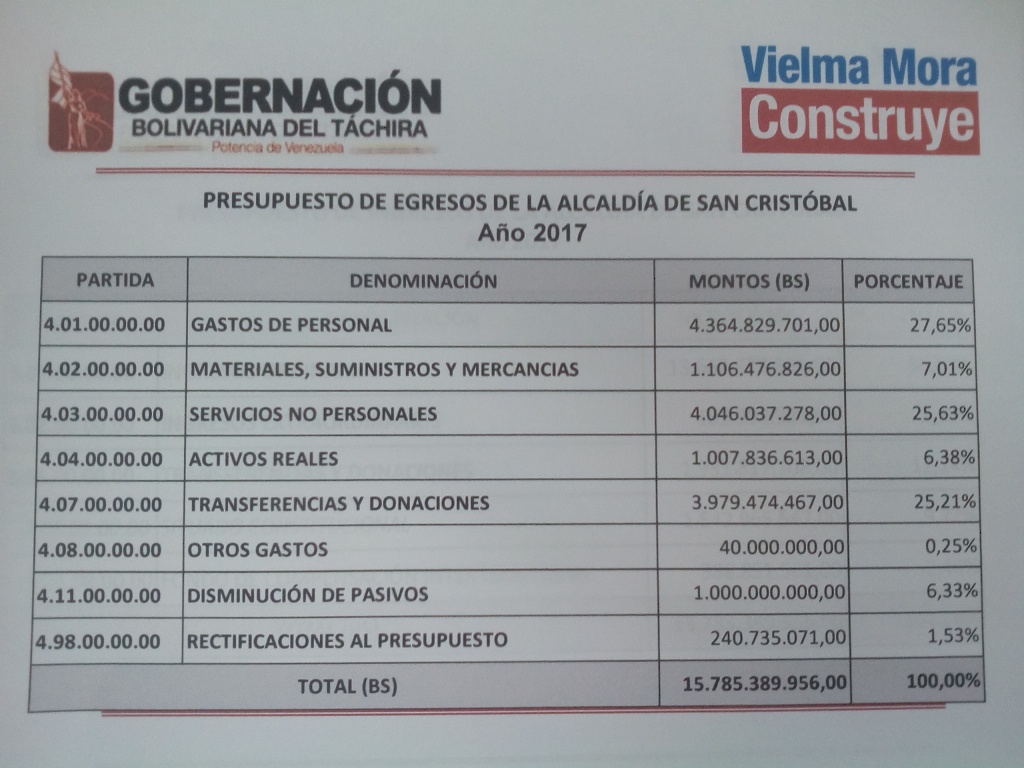 GOBERNACIÓN
BOLIVARIANA DEL TÁCHIRA
Potencia de Venezuela

Vielma Mora
Construye

PRESUPUESTO DE EGRESOS DE LA ALCALDÍA DE SAN CRISTÓBAL
Año 2017

| PARTIDA | DENOMINACIÓN | MONTOS (BS) | PORCENTAJE |
|---|---|---|---|
| 4.01.00.00.00 | GASTOS DE PERSONAL | 4.364.829.701,00 | 27,65% |
| 4.02.00.00.00 | MATERIALES, SUMINISTROS Y MERCANCIAS | 1.106.476.826,00 | 7,01% |
| 4.03.00.00.00 | SERVICIOS NO PERSONALES | 4.046.037.278,00 | 25,63% |
| 4.04.00.00.00 | ACTIVOS REALES | 1.007.836.613,00 | 6,38% |
| 4.07.00.00.00 | TRANSFERENCIAS Y DONACIONES | 3.979.474.467,00 | 25,21% |
| 4.08.00.00.00 | OTROS GASTOS | 40.000.000,00 | 0,25% |
| 4.11.00.00.00 | DISMINUCIÓN DE PASIVOS | 1.000.000.000,00 | 6,33% |
| 4.98.00.00.00 | RECTIFICACIONES AL PRESUPUESTO | 240.735.071,00 | 1,53% |
| TOTAL (BS) | | 15.785.389.956,00 | 100,00% |